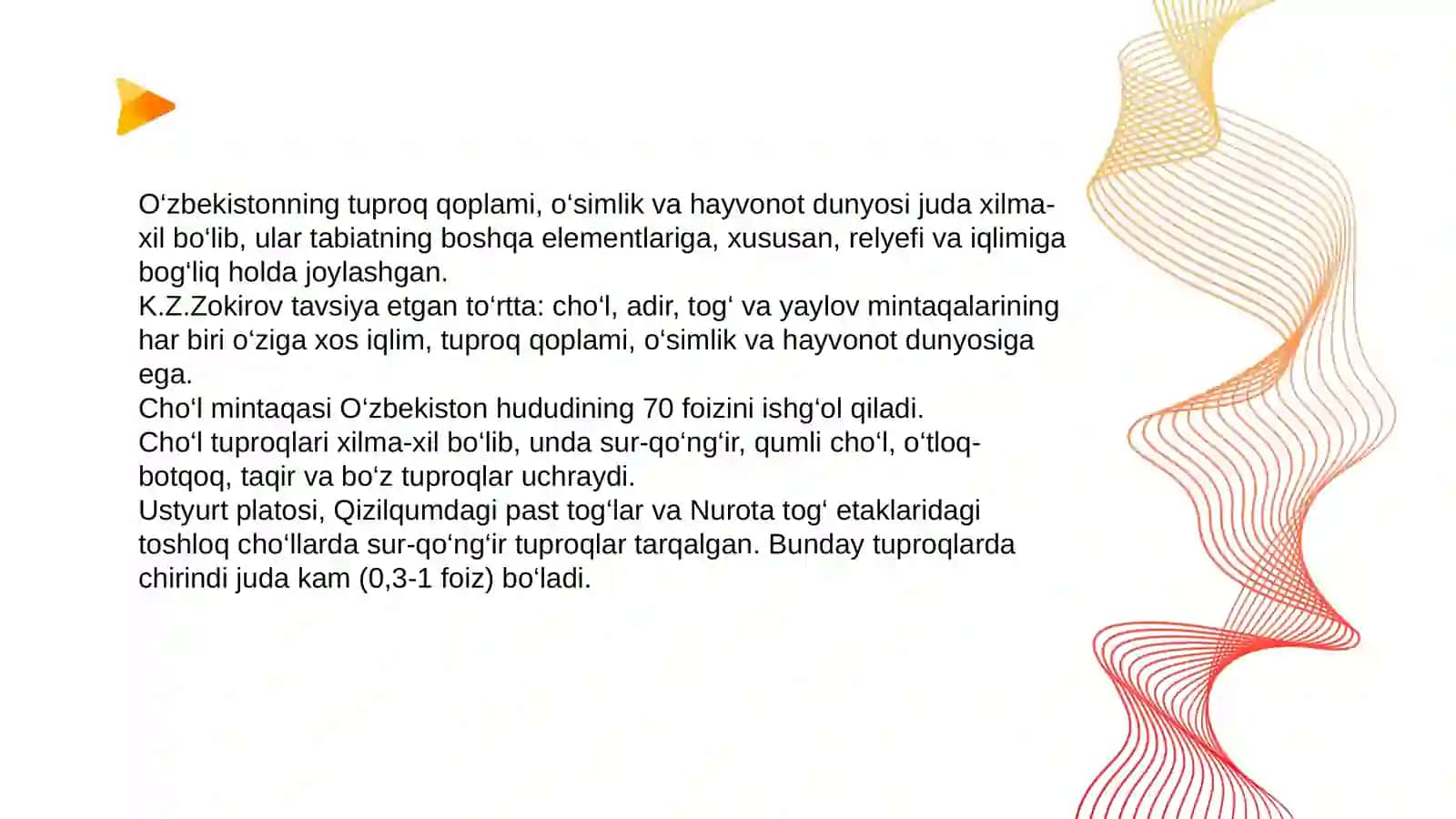 O‘zbekistonning tuproq qoplami, o‘simlik va hayvonot dunyosi juda xilma-xil bo‘lib, ular tabiatning boshqa elementlariga, xususan, relyefi va iqlimiga bog‘liq holda joylashgan.
K.Z.Zokirov tavsiya etgan to‘rtta: cho‘l, adir, tog‘ va yaylov mintaqalarining har biri o‘ziga xos iqlim, tuproq qoplami, o‘simlik va hayvonot dunyosiga ega.
Cho‘l mintaqasi O‘zbekiston hududining 70 foizini ishg‘ol qiladi.
Cho‘l tuproqlari xilma-xil bo‘lib, unda sur-qo‘ng‘ir, qumli cho‘l, o‘tloq-botqoq, taqir va bo‘z tuproqlar uchraydi.
Ustyurt platosi, Qizilqumdagi past tog‘lar va Nurota tog‘ etaklaridagi toshloq cho‘llarda sur-qo‘ng‘ir tuproqlar tarqalgan. Bunday tuproqlarda chirindi juda kam (0,3-1 foiz) bo‘ladi.